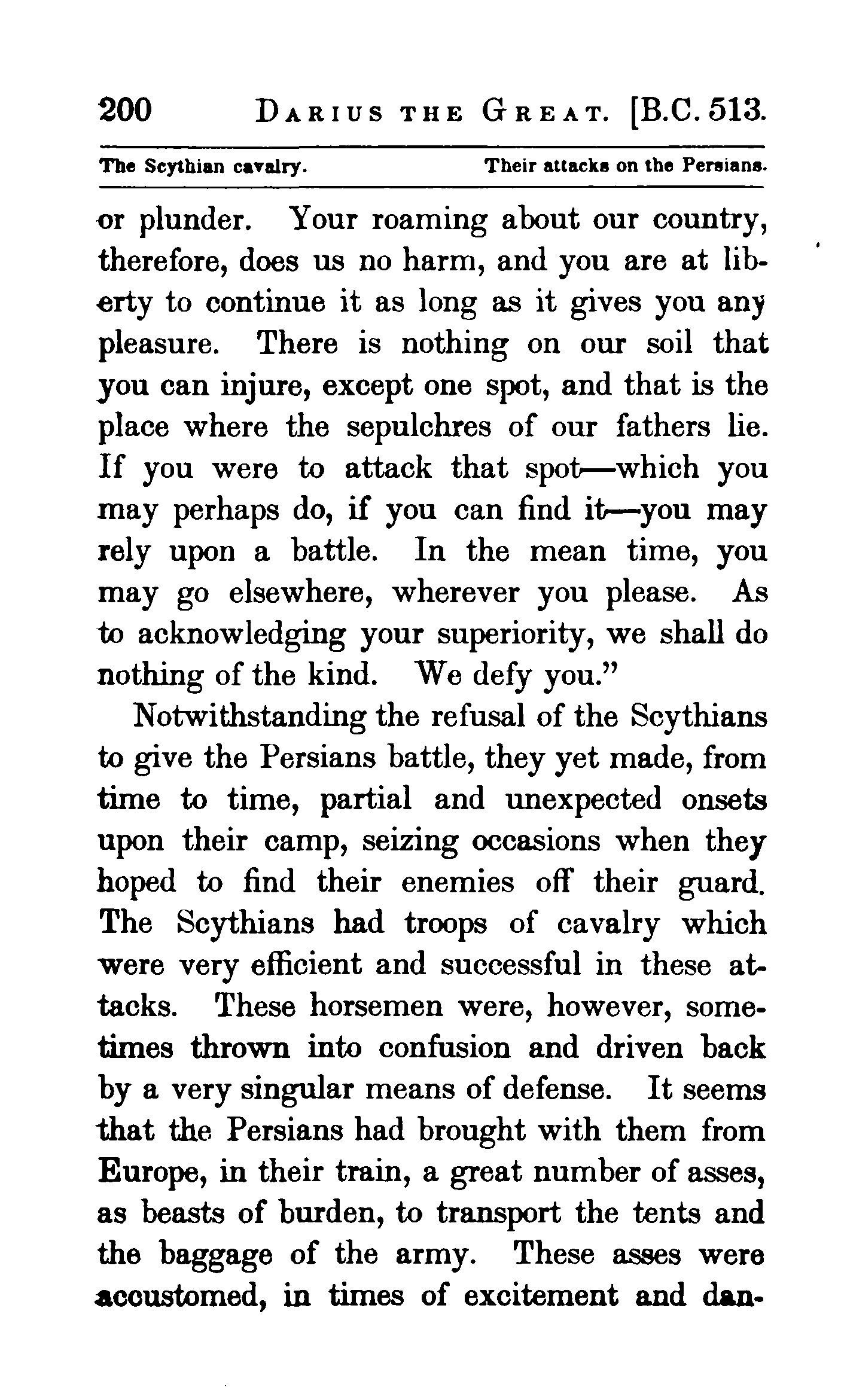 200 DARIUS THE GREAT. [B.C. 513.

The Scythian cavalry. Their attacks on the Persians.

or plunder. Your roaming about our country, therefore, does us no harm, and you are at liberty to continue it as long as it gives you any pleasure. There is nothing on our soil that you can injure, except one spot, and that is the place where the sepulchres of our fathers lie. If you were to attack that spot—which you may perhaps do, if you can find it—you may rely upon a battle. In the mean time, you may go elsewhere, wherever you please. As to acknowledging your superiority, we shall do nothing of the kind. We defy you."

Notwithstanding the refusal of the Scythians to give the Persians battle, they yet made, from time to time, partial and unexpected onsets upon their camp, seizing occasions when they hoped to find their enemies off their guard. The Scythians had troops of cavalry which were very efficient and successful in these attacks. These horsemen were, however, sometimes thrown into confusion and driven back by a very singular means of defense. It seems that the Persians had brought with them from Europe, in their train, a great number of asses, as beasts of burden, to transport the tents and the baggage of the army. These asses were accustomed, in times of excitement and dan-